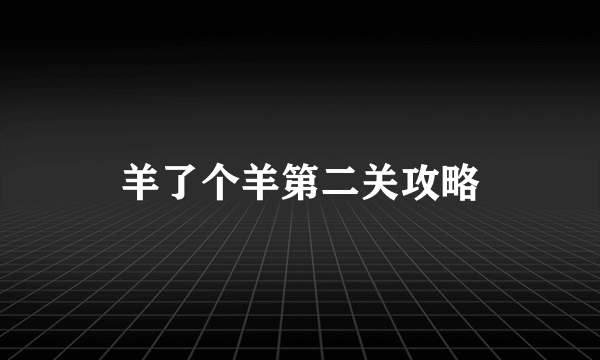 羊了个羊第二关攻略